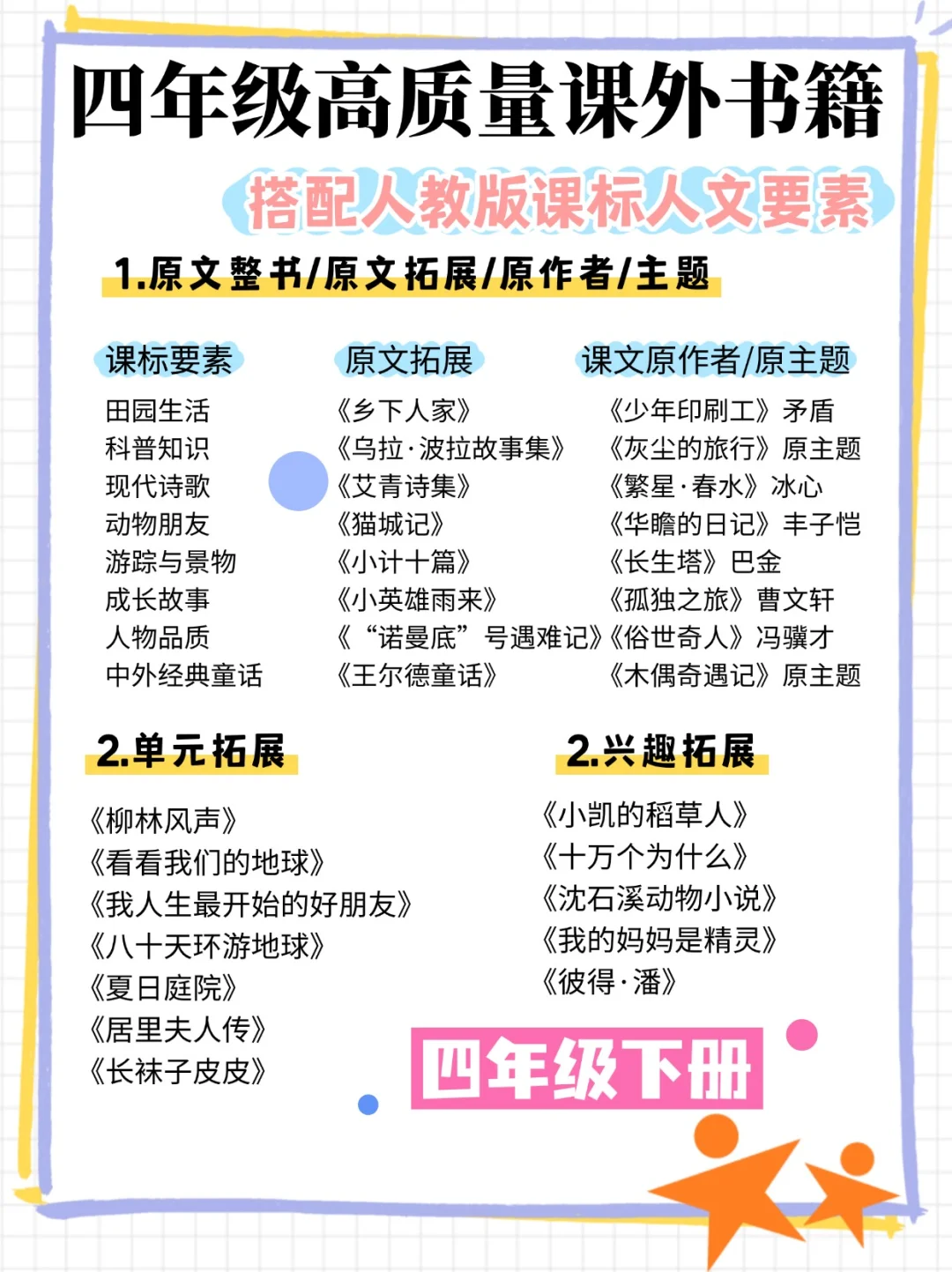 四年级高质量课外书籍

搭配人教版课标人文要素

1.原文整书/原文拓展/原作者/主题

| 课标要素 | 原文拓展 | 课文原作者/原主题 |
|---|---|---|
| 田园生活 | 《乡下人家》 | 《少年印刷工》矛盾 |
| 科普知识 | 《乌拉·波拉故事集》 | 《灰尘的旅行》原主题 |
| 现代诗歌 | 《艾青诗集》 | 《繁星·春水》冰心 |
| 动物朋友 | 《猫城记》 | 《华瞻的日记》丰子恺 |
| 游踪与景物 | 《小计十篇》 | 《长生塔》巴金 |
| 成长故事 | 《小英雄雨来》 | 《孤独之旅》曹文轩 |
| 人物品质 | 《“诺曼底”号遇难记》 | 《俗世奇人》冯骥才 |
| 中外经典童话 | 《王尔德童话》 | 《木偶奇遇记》原主题 |

2.单元拓展

《柳林风声》
《看看我们的地球》
《我人生最开始的好朋友》
《八十天环游地球》
《夏日庭院》
《居里夫人传》
《长袜子皮皮》

2.兴趣拓展

《小凯的稻草人》
《十万个为什么》
《沈石溪动物小说》
《我的妈妈是精灵》
《彼得·潘》

四年级下册